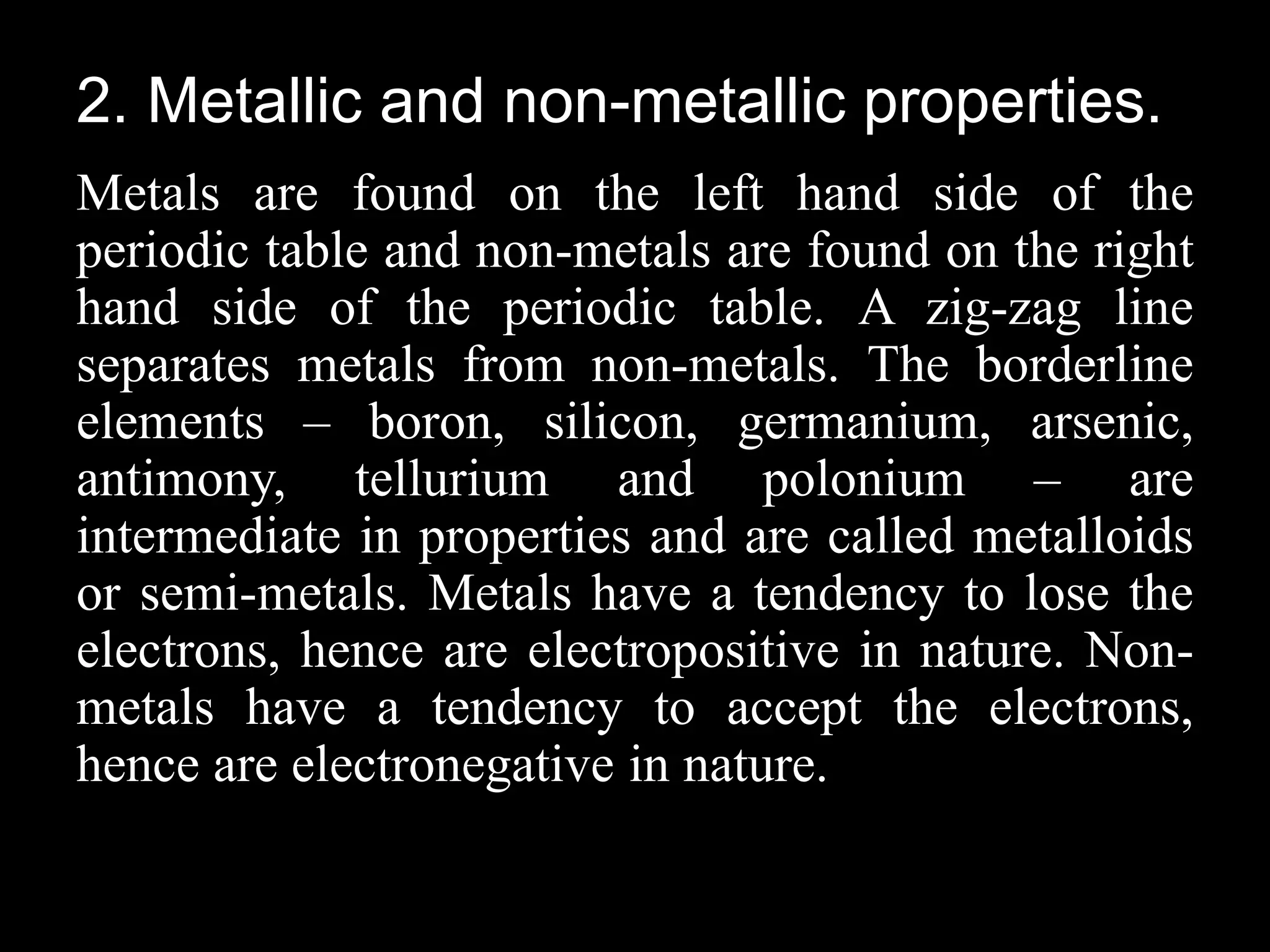 2. Metallic and non-metallic properties.

Metals are found on the left hand side of the periodic table and non-metals are found on the right hand side of the periodic table. A zig-zag line separates metals from non-metals. The borderline elements – boron, silicon, germanium, arsenic, antimony, tellurium and polonium – are intermediate in properties and are called metalloids or semi-metals. Metals have a tendency to lose the electrons, hence are electropositive in nature. Non-metals have a tendency to accept the electrons, hence are electronegative in nature.